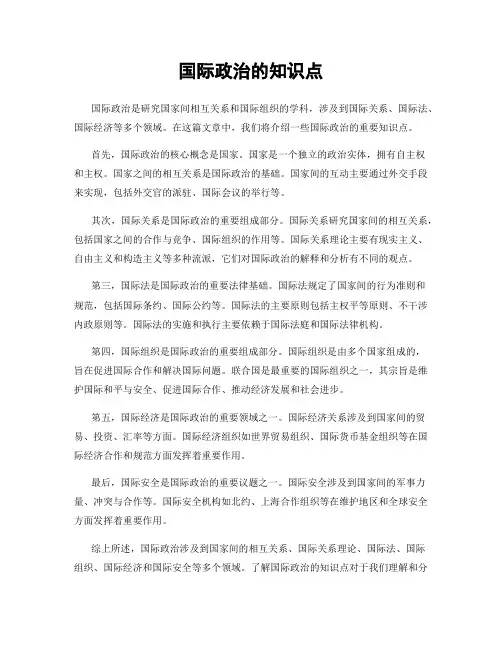 国际政治的知识点

国际政治是研究国家间相互关系和国际组织的学科，涉及到国际关系、国际法、国际经济等多个领域。在这篇文章中，我们将介绍一些国际政治的重要知识点。

首先，国际政治的核心概念是国家。国家是一个独立的政治实体，拥有自主权和主权。国家之间的相互关系是国际政治的基础。国家间的互动主要通过外交手段来实现，包括外交官的派驻、国际会议的举行等。

其次，国际关系是国际政治的重要组成部分。国际关系研究国家间的相互关系，包括国家之间的合作与竞争、国际组织的作用等。国际关系理论主要有现实主义、自由主义和构造主义等多种流派，它们对国际政治的解释和分析有不同的观点。

第三，国际法是国际政治的重要法律基础。国际法规定了国家间的行为准则和规范，包括国际条约、国际公约等。国际法的主要原则包括主权平等原则、不干涉内政原则等。国际法的实施和执行主要依赖于国际法庭和国际法律机构。

第四，国际组织是国际政治的重要组成部分。国际组织是由多个国家组成的，旨在促进国际合作和解决国际问题。联合国是最重要的国际组织之一，其宗旨是维护国际和平与安全、促进国际合作、推动经济发展和社会进步。

第五，国际经济是国际政治的重要领域之一。国际经济关系涉及到国家间的贸易、投资、汇率等方面。国际经济组织如世界贸易组织、国际货币基金组织等在国际经济合作和规范方面发挥着重要作用。

最后，国际安全是国际政治的重要议题之一。国际安全涉及到国家间的军事力量、冲突与合作等。国际安全机构如北约、上海合作组织等在维护地区和全球安全方面发挥着重要作用。

综上所述，国际政治涉及到国家间的相互关系、国际关系理论、国际法、国际组织、国际经济和国际安全等多个领域。了解国际政治的知识点对于我们理解和分